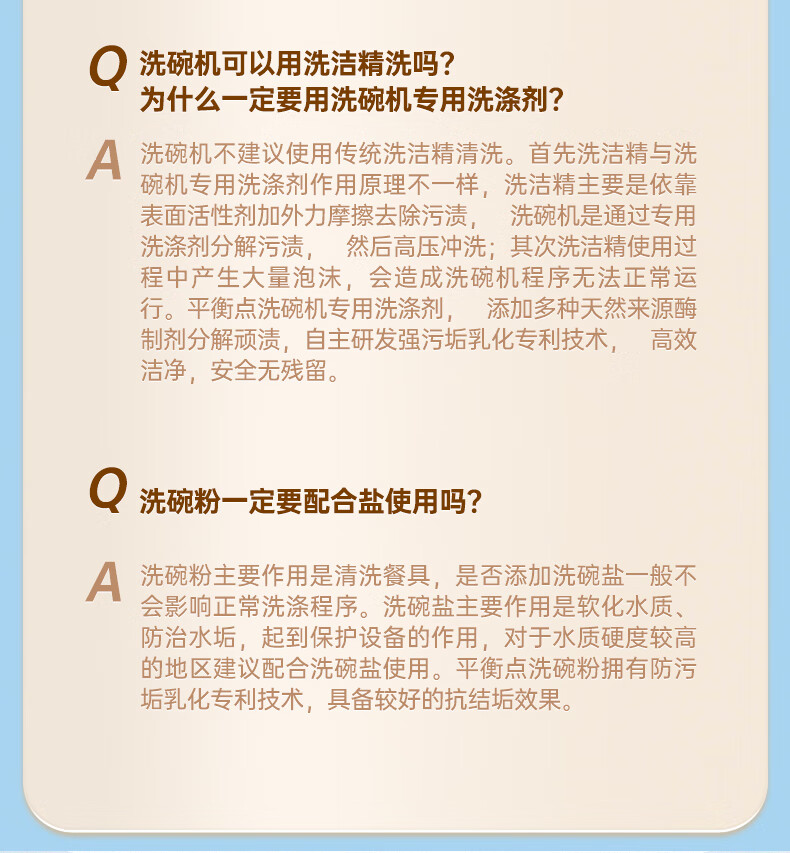 Q 洗碗机可以用洗洁精洗吗？
为什么一定要用洗碗机专用洗涤剂？

A 洗碗机不建议使用传统洗洁精清洗。首先洗洁精与洗碗机专用洗涤剂作用原理不一样，洗洁精主要是依靠表面活性剂加外力摩擦去除污渍， 洗碗机是通过专用洗涤剂分解污渍， 然后高压冲洗；其次洗洁精使用过程中产生大量泡沫，会造成洗碗机程序无法正常运行。平衡点洗碗机专用洗涤剂， 添加多种天然来源酶制剂分解顽渍，自主研发强污垢乳化专利技术， 高效洁净，安全无残留。

Q 洗碗粉一定要配合盐使用吗？

A 洗碗粉主要作用是清洗餐具，是否添加洗碗盐一般不会影响正常洗涤程序。洗碗盐主要作用是软化水质、防治水垢，起到保护设备的作用，对于水质硬度较高的地区建议配合洗碗盐使用。平衡点洗碗粉拥有防污垢乳化专利技术，具备较好的抗结垢效果。